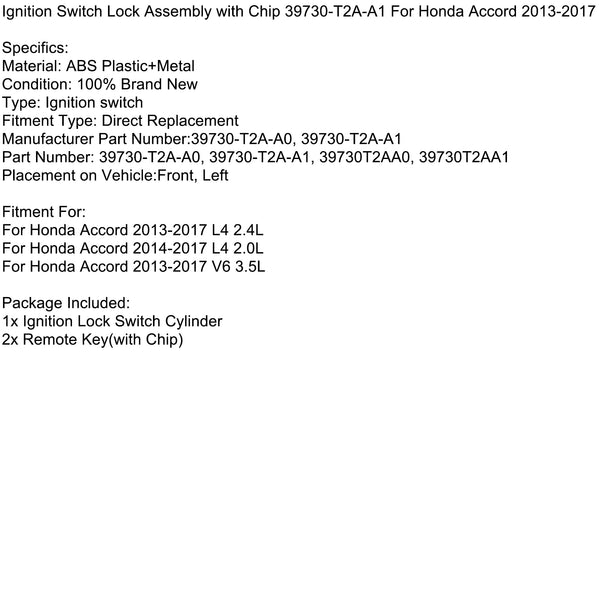 Ignition Switch Lock Assembly with Chip 39730-T2A-A1 For Honda Accord 2013-2017

Specifics:
Material: ABS Plastic+Metal
Condition: 100% Brand New
Type: Ignition switch
Fitment Type: Direct Replacement
Manufacturer Part Number:39730-T2A-A0, 39730-T2A-A1
Part Number: 39730-T2A-A0, 39730-T2A-A1, 39730T2AA0, 39730T2AA1
Placement on Vehicle:Front, Left

Fitment For:
For Honda Accord 2013-2017 L4 2.4L
For Honda Accord 2014-2017 L4 2.0L
For Honda Accord 2013-2017 V6 3.5L

Package Included:
1x Ignition Lock Switch Cylinder
2x Remote Key(with Chip)